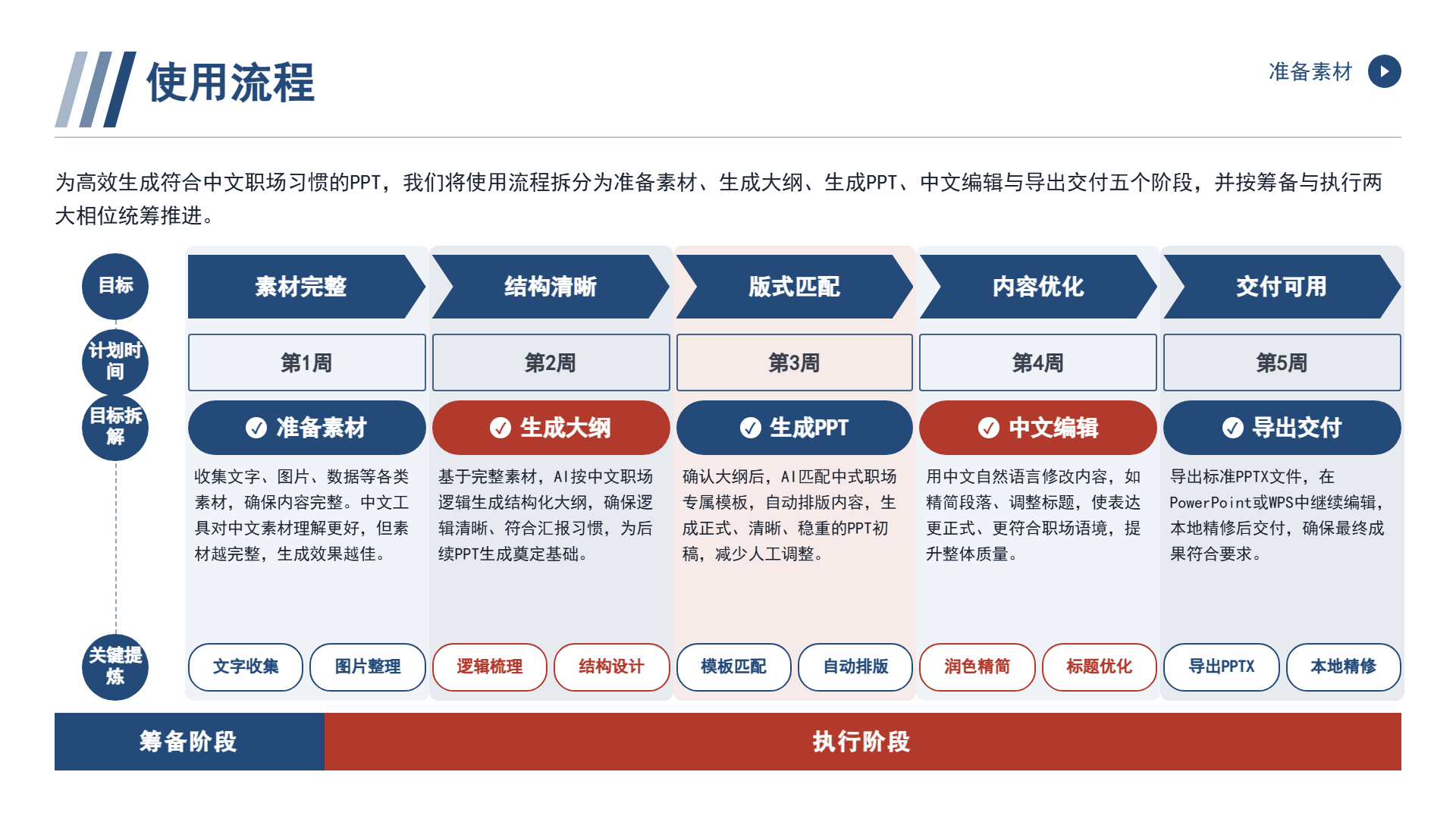 使用流程

准备素材

为高效生成符合中文职场习惯的PPT，我们将使用流程拆分为准备素材、生成大纲、生成PPT、中文编辑与导出交付五个阶段，并按筹备与执行两大相位统筹推进。

| 目标 | 素材完整 | 结构清晰 | 版式匹配 | 内容优化 | 交付可用 |
|---|---|---|---|---|---|
| 计划时间 | 第1周 | 第2周 | 第3周 | 第4周 | 第5周 |
| 目标拆解 | 准备素材 | 生成大纲 | 生成PPT | 中文编辑 | 导出交付 |
| | 收集文字、图片、数据等各类素材，确保内容完整。中文工具对中文素材理解更好，但素材越完整，生成效果越佳。 | 基于完整素材，AI按中文职场逻辑生成结构化大纲，确保逻辑清晰、符合汇报习惯，为后续PPT生成奠定基础。 | 确认大纲后，AI匹配中式职场专属模板，自动排版内容，生成正式、清晰、稳重的PPT初稿，减少人工调整。 | 用中文自然语言修改内容，如精简段落、调整标题，使表达更正式、更符合职场语境，提升整体质量。 | 导出标准PPTX文件，在PowerPoint或WPS中继续编辑，本地精修后交付，确保最终成果符合要求。 |
| 关键提炼 | 文字收集 图片整理 | 逻辑梳理 结构设计 | 模板匹配 自动排版 | 润色精简 标题优化 | 导出PPTX 本地精修 |

筹备阶段

执行阶段